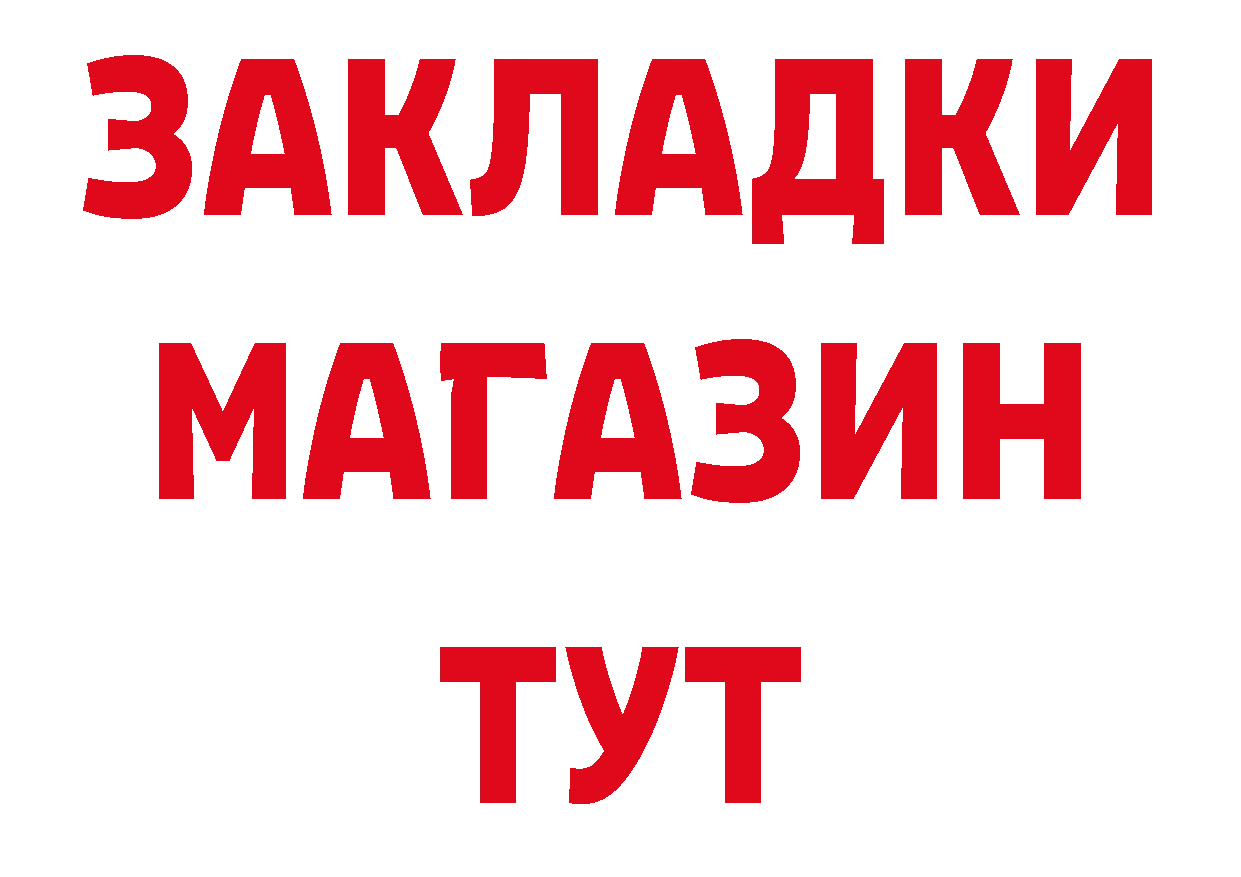 ЗАКЛАДКИ
МАГАЗИН
ТУТ